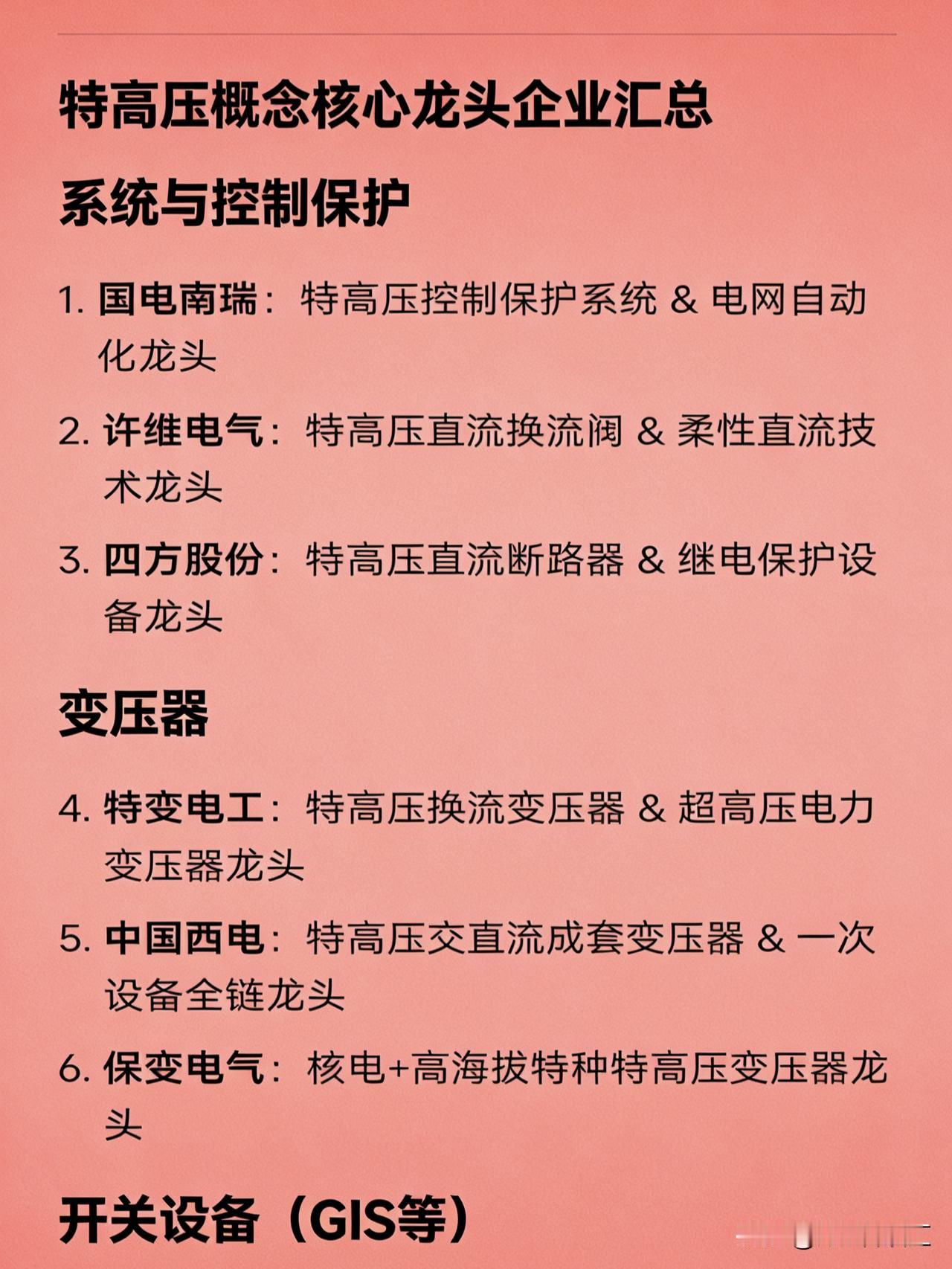 特高压概念核心龙头企业汇总

系统与控制保护

1. 国电南瑞：特高压控制保护系统 & 电网自动化龙头

2. 许维电气：特高压直流换流阀 & 柔性直流技术龙头

3. 四方股份：特高压直流断路器 & 继电保护设备龙头

变压器

4. 特变电工：特高压换流变压器 & 超高压电力变压器龙头

5. 中国西电：特高压交直流成套变压器 & 一次设备全链龙头

6. 保变电气：核电+高海拔特种特高压变压器龙头

开关设备（GIS等）